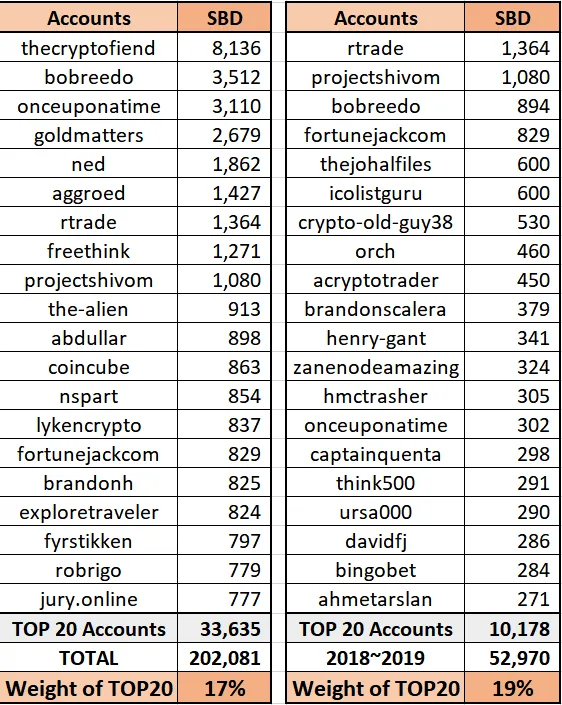 | Accounts | SBD |
|---|---|
| thecryptofiend | 8,136 |
| bobreedo | 3,512 |
| onceuponatime | 3,110 |
| goldmatters | 2,679 |
| ned | 1,862 |
| aggroed | 1,427 |
| rtrade | 1,364 |
| freethink | 1,271 |
| projectshivom | 1,080 |
| the-alien | 913 |
| abdullar | 898 |
| coincube | 863 |
| nspart | 854 |
| lykencrypto | 837 |
| fortunejackcom | 829 |
| brandonh | 825 |
| exploretraveler | 824 |
| fyrstikken | 797 |
| robrigo | 779 |
| jury.online | 777 |
| TOP 20 Accounts | 33,635 |
| TOTAL | 202,081 |
| Weight of TOP20 | 17% |

| Accounts | SBD |
|---|---|
| rtrade | 1,364 |
| projectshivom | 1,080 |
| bobreedo | 894 |
| fortunejackcom | 829 |
| thejohalfiles | 600 |
| icolistguru | 600 |
| crypto-old-guy38 | 530 |
| orch | 460 |
| acryptotrader | 450 |
| brandonscalera | 379 |
| henry-gant | 341 |
| zanenodeamazing | 324 |
| hmctrasher | 305 |
| onceuponatime | 302 |
| captainquenta | 298 |
| think500 | 291 |
| ursa000 | 290 |
| davidfj | 286 |
| bingobet | 284 |
| ahmetarslan | 271 |
| TOP 20 Accounts | 10,178 |
| 2018~2019 | 52,970 |
| Weight of TOP20 | 19% |